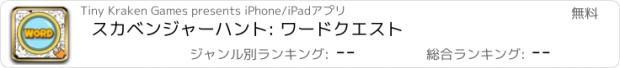 WORD

Tiny Kraken Games presents iPhone/iPadアプリ

無料

スカベンジャーハント: ワードクエスト

ジャンル別ランキング: --

総合ランキング: --